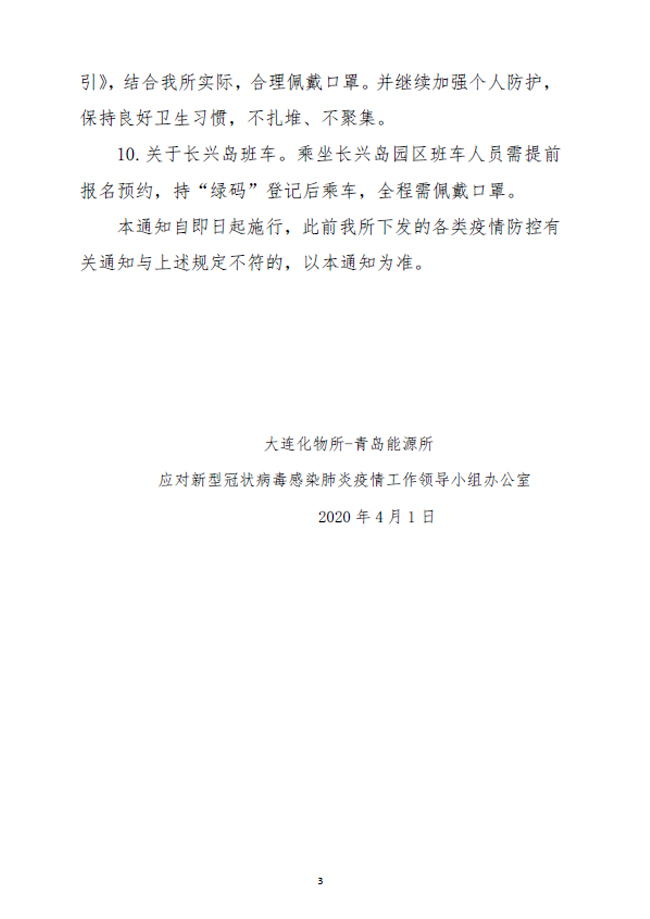 引》，结合我所实际，合理佩戴口罩。并继续加强个人防护，保持良好卫生习惯，不扎堆、不聚集。

10. 关于长兴岛班车。乘坐长兴岛园区班车人员需提前报名预约，持“绿码”登记后乘车，全程需佩戴口罩。

本通知自即日起施行，此前我所下发的各类疫情防控有关通知与上述规定不符的，以本通知为准。

大连化物所-青岛能源所

应对新型冠状病毒感染肺炎疫情工作领导小组办公室

2020 年 4 月 1 日

3